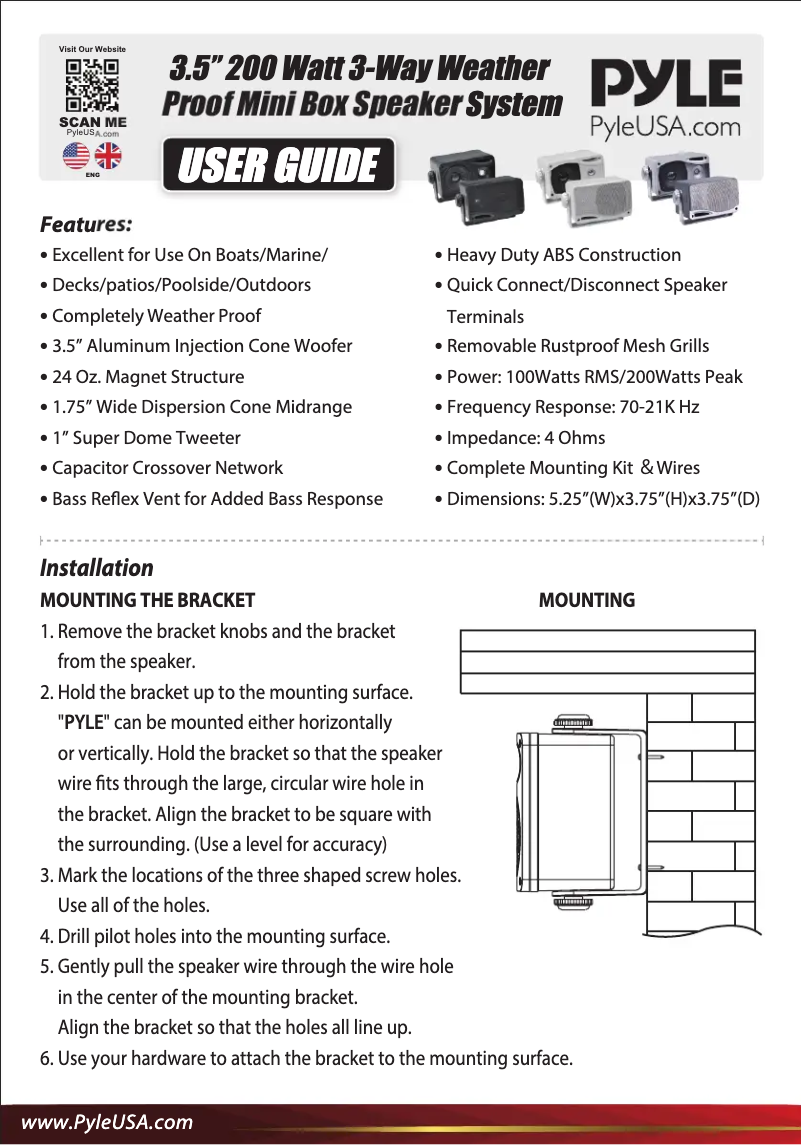 Visit Our Website

SCAN ME
PyleUSA.com

ENG

3.5" 200 Watt 3-Way Weather Proof Mini Box Speaker System

PYLE
PyleUSA.com

USER GUIDE

Features:

• Excellent for Use On Boats/Marine/
• Decks/patios/Poolside/Outdoors
• Completely Weather Proof
• 3.5" Aluminum Injection Cone Woofer
• 24 Oz. Magnet Structure
• 1.75" Wide Dispersion Cone Midrange
• 1" Super Dome Tweeter
• Capacitor Crossover Network
• Bass Reflex Vent for Added Bass Response

• Heavy Duty ABS Construction
• Quick Connect/Disconnect Speaker Terminals
• Removable Rustproof Mesh Grills
• Power: 100Watts RMS/200Watts Peak
• Frequency Response: 70-21K Hz
• Impedance: 4 Ohms
• Complete Mounting Kit & Wires
• Dimensions: 5.25"(W)x3.75"(H)x3.75"(D)

Installation

MOUNTING THE BRACKET

1. Remove the bracket knobs and the bracket from the speaker.
2. Hold the bracket up to the mounting surface. "PYLE" can be mounted either horizontally or vertically. Hold the bracket so that the speaker wire fits through the large, circular wire hole in the bracket. Align the bracket to be square with the surrounding. (Use a level for accuracy)
3. Mark the locations of the three shaped screw holes. Use all of the holes.
4. Drill pilot holes into the mounting surface.
5. Gently pull the speaker wire through the wire hole in the center of the mounting bracket. Align the bracket so that the holes all line up.
6. Use your hardware to attach the bracket to the mounting surface.

MOUNTING

www.PyleUSA.com